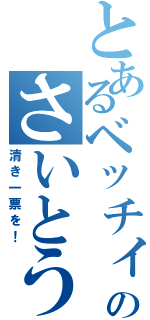 とあるベッチィの
さいとう
清き一票を！